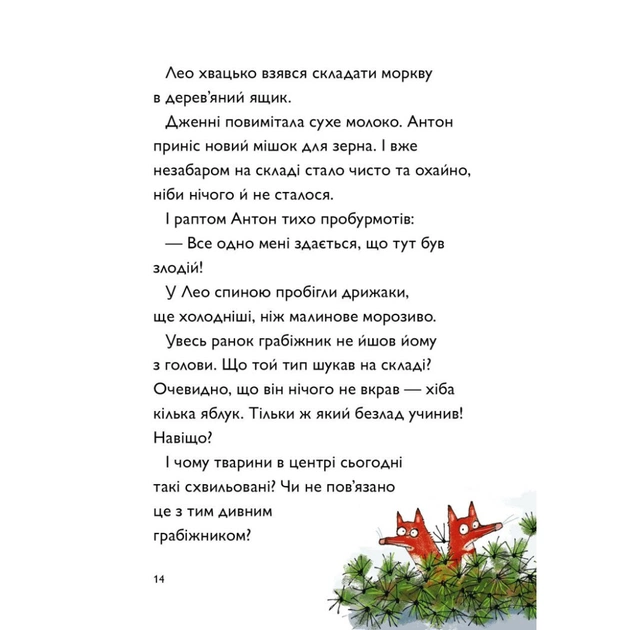 Лео хвацько взявся складати моркву в дерев'яний ящик.

Дженні повимітала сухе молоко. Антон приніс новий мішок для зерна. І вже незабаром на складі стало чисто та охайно, ніби нічого й не сталося.

І раптом Антон тихо пробурмотів:

— Все одно мені здається, що тут був злодій!

У Лео спиною пробігли дрижаки, ще холодніші, ніж малинове морозиво.

Увесь ранок грабіжник не йшов йому з голови. Що той тип шукав на складі? Очевидно, що він нічого не вкрав — хіба кілька яблук. Тільки ж який безлад учинив! Навіщо?

І чому тварини в центрі сьогодні такі схвильовані? Чи не пов'язано це з тим дивним грабіжником?

14